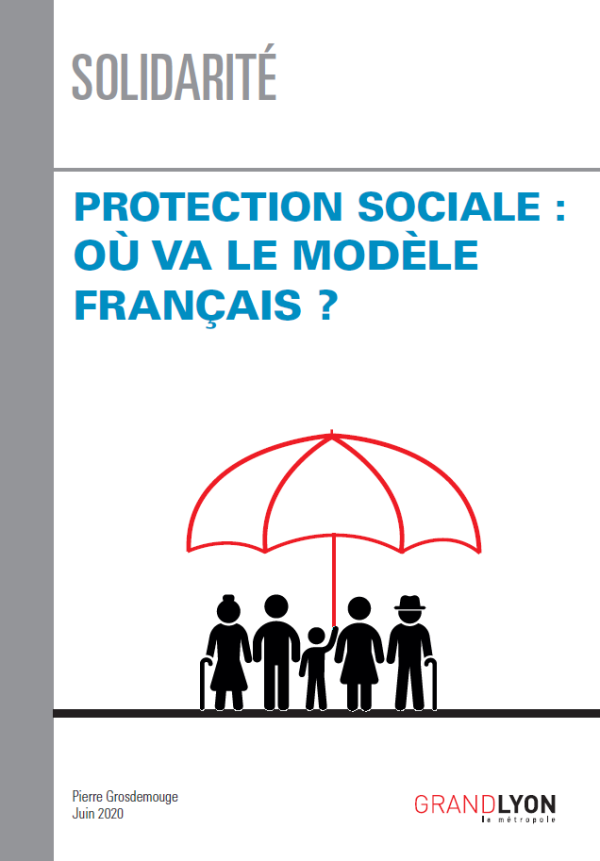 SOLIDARITÉ

PROTECTION SOCIALE : OÙ VA LE MODÈLE FRANÇAIS ?

Pierre Grosdemouge
Juin 2020

GRANDLYON
la métropole